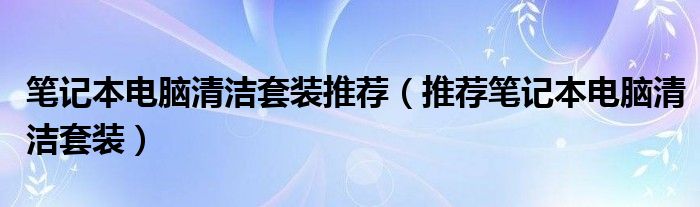 笔记本电脑清洁套装推荐（推荐笔记本电脑清洁套装）